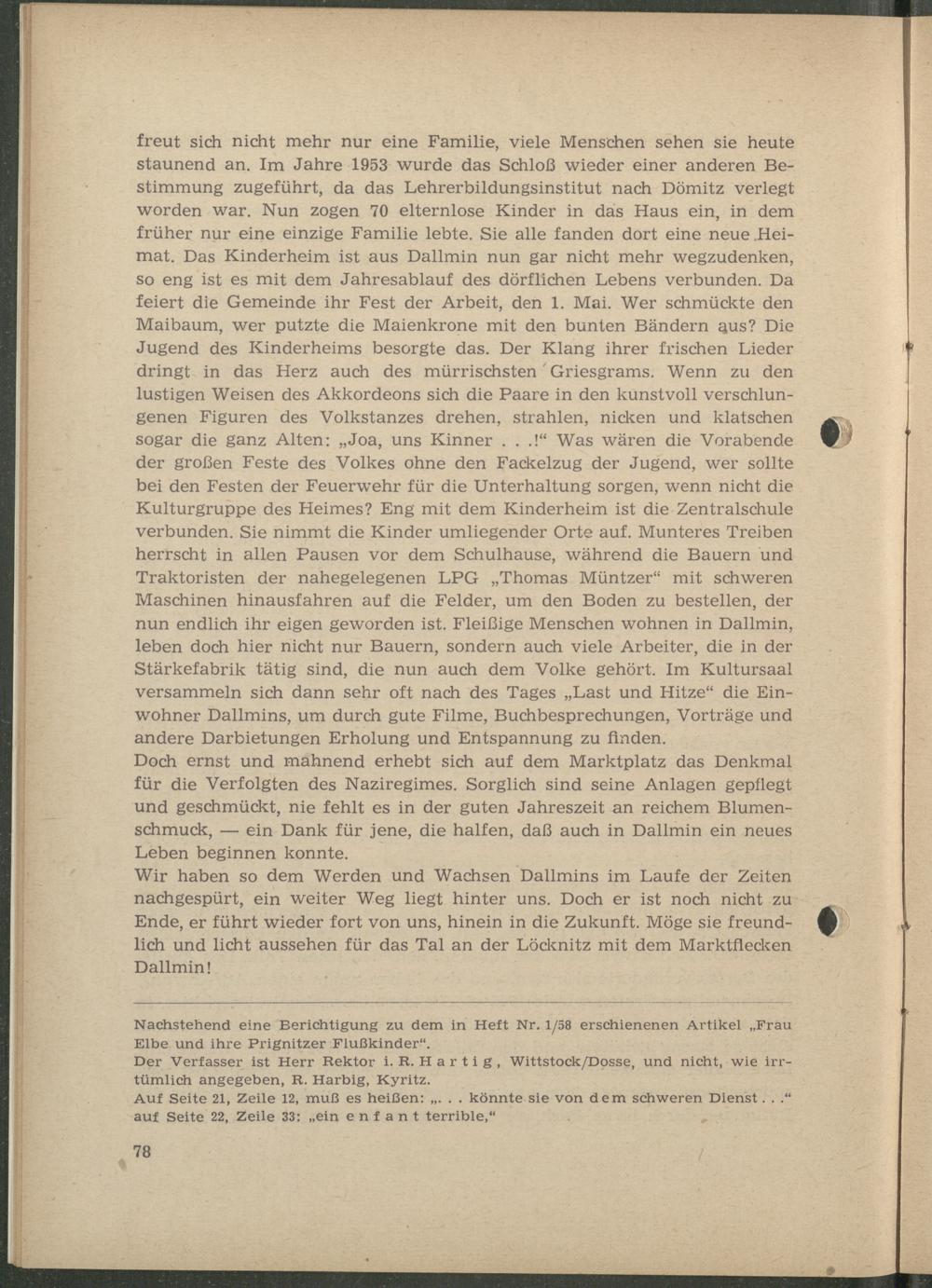 freut sich nicht mehr nur eine Familie, viele Menschen sehen sie heute staunend an. Im Jahre 1953 wurde das Schloß wieder einer anderen Bestimmung zugeführt, da das Lehrerbildungsinstitut nach Dömitz verlegt worden war. Nun zogen 70 elternlose Kinder in das Haus ein, in dem früher nur eine einzige Familie lebte. Sie alle fanden dort eine neue Heimat. Das Kinderheim ist aus Dallmin nun gar nicht mehr wegzudenken, so eng ist es mit dem Jahresablauf des dörflichen Lebens verbunden. Da feiert die Gemeinde ihr Fest der Arbeit, den 1. Mai. Wer schmückte den Maibaum, wer putzte die Maienkrone mit den bunten Bändern aus? Die Jugend des Kinderheims besorgte das. Der Klang ihrer frischen Lieder dringt in das Herz auch des mürrischsten Griesgrams. Wenn zu den lustigen Weisen des Akkordeons sich die Paare in den kunstvoll verschlungenen Figuren des Volkstanzes drehen, strahlen, nicken und klatschen sogar die ganz Alten: „Joa, uns Kinner . . .!“ Was wären die Vorabende der großen Feste des Volkes ohne den Fackelzug der Jugend, wer sollte bei den Festen der Feuerwehr für die Unterhaltung sorgen, wenn nicht die Kulturgruppe des Heimes? Eng mit dem Kinderheim ist die Zentralschule verbunden. Sie nimmt die Kinder umliegender Orte auf. Munteres Treiben herrscht in allen Pausen vor dem Schulhause, während die Bauern und Traktoristen der nahegelegenen LPG „Thomas Müntzer“ mit schweren Maschinen hinausfahren auf die Felder, um den Boden zu bestellen, der nun endlich ihr eigen geworden ist. Fleißige Menschen wohnen in Dallmin, leben doch hier nicht nur Bauern, sondern auch viele Arbeiter, die in der Stärkefabrik tätig sind, die nun auch dem Volke gehört. Im Kultursaal versammeln sich dann sehr oft nach des Tages „Last und Hitze“ die Einwohner Dallmins, um durch gute Filme, Buchbesprechungen, Vorträge und andere Darbietungen Erholung und Entspannung zu finden.
Doch ernst und mahnend erhebt sich auf dem Marktplatz das Denkmal für die Verfolgten des Naziregimes. Sorglich sind seine Anlagen gepflegt und geschmückt, nie fehlt es in der guten Jahreszeit an reichem Blumenschmuck, — ein Dank für jene, die halfen, daß auch in Dallmin ein neues Leben beginnen konnte.
Wir haben so dem Werden und Wachsen Dallmins im Laufe der Zeiten nachgespürt, ein weiter Weg liegt hinter uns. Doch er ist noch nicht zu Ende, er führt wieder fort von uns, hinein in die Zukunft. Möge sie freundlich und licht aussehen für das Tal an der Löcknitz mit dem Marktflecken Dallmin!

Nachstehend eine Berichtigung zu dem in Heft Nr. 1/58 erschienenen Artikel „Frau Elbe und ihre Prignitzer Flußkinder“.
Der Verfasser ist Herr Rektor i. R. Hartig, Wittstock/Dosse, und nicht, wie irrtümlich angegeben, R. Harbig, Kyritz.
Auf Seite 21, Zeile 12, muß es heißen: „. . . könnte sie von dem schweren Dienst . . .“
auf Seite 22, Zeile 33: „ein enfant terrible,“

78